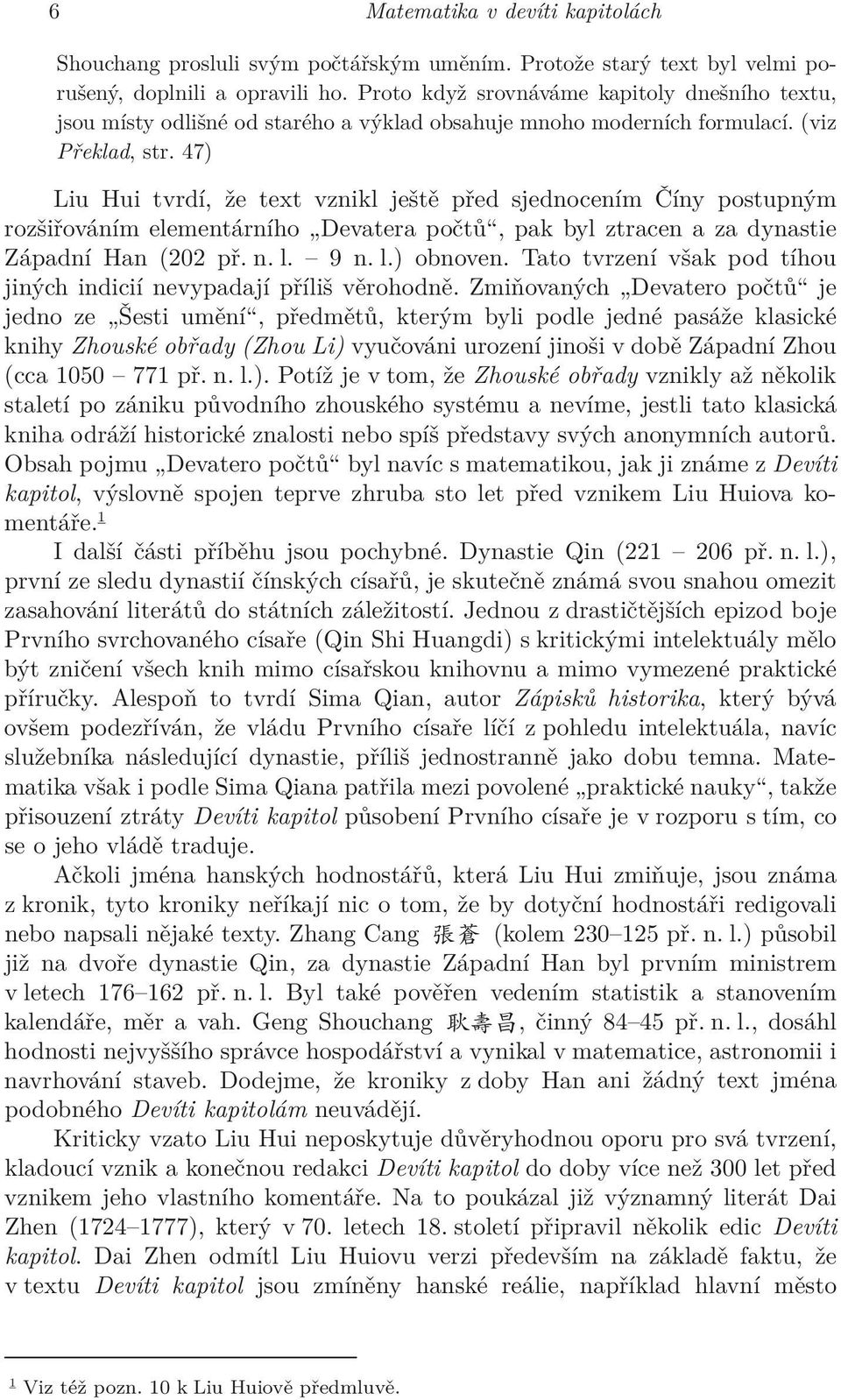 6 Matematika v devíti kapitolách

Shouchang prosluli svým počtářským uměním. Protože starý text byl velmi porušený, doplnili a opravili ho. Proto když srovnáváme kapitoly dnešního textu, jsou místy odlišné od starého a výklad obsahuje mnoho moderních formulací. (viz Překlad, str. 47)

Liu Hui tvrdí, že text vznikl ještě před sjednocením Číny postupným rozšiřováním elementárního „Devatera počtů“, pak byl ztracen a za dynastie Západní Han (202 př. n. l. – 9 n. l.) obnoven. Tato tvrzení však pod tíhou jiných indicií nevypadají příliš věrohodně. Zmiňovaných „Devatero počtů“ je jedno ze „Šesti umění“, předmětů, kterým byli podle jedné pasáže klasické knihy Zhouské obřady (Zhou Li) vyučováni urození jinoši v době Západní Zhou (cca 1050 – 771 př. n. l.). Potíž je v tom, že Zhouské obřady vznikly až několik staletí po zániku původního zhouského systému a nevíme, jestli tato klasická kniha odráží historické znalosti nebo spíš představy svých anonymních autorů. Obsah pojmu „Devatero počtů“ byl navíc s matematikou, jak ji známe z Devíti kapitol, výslovně spojen teprve zhruba sto let před vznikem Liu Huiova komentáře.$^1$

I další části příběhu jsou pochybné. Dynastie Qin (221 – 206 př. n. l.), první ze sledu dynastií čínských císařů, je skutečně známá svou snahou omezit zasahování literátů do státních záležitostí. Jednou z drastičtějších epizod boje Prvního svrchovaného císaře (Qin Shi Huangdi) s kritickými intelektuály mělo být zničení všech knih mimo císařskou knihovnu a mimo vymezené praktické příručky. Alespoň to tvrdí Sima Qian, autor Zápisků historika, který bývá ovšem podezříván, že vládu Prvního císaře líčí z pohledu intelektuála, navíc služebníka následující dynastie, příliš jednostranně jako dobu temna. Matematika však i podle Sima Qiana patřila mezi povolené „praktické nauky“, takže přisouzení ztráty Devíti kapitol působení Prvního císaře je v rozporu s tím, co se o jeho vládě traduje.

Ačkoli jména hanských hodnostářů, která Liu Hui zmiňuje, jsou známa z kronik, tyto kroniky neříkají nic o tom, že by dotyční hodnostáři redigovali nebo napsali nějaké texty. Zhang Cang 張蒼 (kolem 230–125 př. n. l.) působil již na dvoře dynastie Qin, za dynastie Západní Han byl prvním ministrem v letech 176–162 př. n. l. Byl také pověřen vedením statistik a stanovením kalendáře, měr a vah. Geng Shouchang 耿壽昌, činný 84–45 př. n. l., dosáhl hodnosti nejvyššího správce hospodářství a vynikal v matematice, astronomii i navrhování staveb. Dodejme, že kroniky z doby Han ani žádný text jména podobného Devíti kapitolám neuvádějí.

Kriticky vzato Liu Hui neposkytuje důvěryhodnou oporu pro svá tvrzení, kladoucí vznik a konečnou redakci Devíti kapitol do doby více než 300 let před vznikem jeho vlastního komentáře. Na to poukázal již významný literát Dai Zhen (1724–1777), který v 70. letech 18. století připravil několik edic Devíti kapitol. Dai Zhen odmítl Liu Huiovu verzi především na základě faktu, že v textu Devíti kapitol jsou zmíněny hanské reálie, například hlavní město

$^1$ Viz též pozn. 10 k Liu Huiově předmluvě.